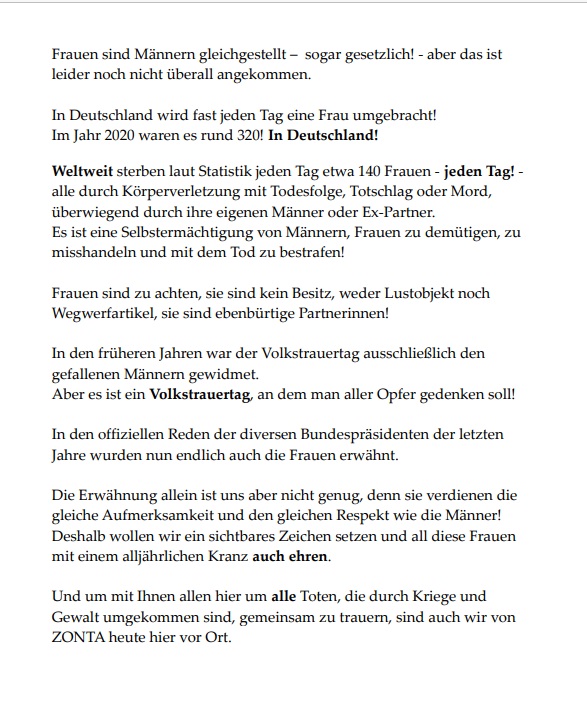 Frauen sind Männern gleichgestellt – sogar gesetzlich! - aber das ist leider noch nicht überall angekommen.

In Deutschland wird fast jeden Tag eine Frau umgebracht!
Im Jahr 2020 waren es rund 320! In Deutschland!

Weltweit sterben laut Statistik jeden Tag etwa 140 Frauen - jeden Tag! - alle durch Körperverletzung mit Todesfolge, Totschlag oder Mord, überwiegend durch ihre eigenen Männer oder Ex-Partner.
Es ist eine Selbstermächtigung von Männern, Frauen zu demütigen, zu misshandeln und mit dem Tod zu bestrafen!

Frauen sind zu achten, sie sind kein Besitz, weder Lustobjekt noch Wegwerfartikel, sie sind ebenbürtige Partnerinnen!

In den früheren Jahren war der Volkstrauertag ausschließlich den gefallenen Männern gewidmet.
Aber es ist ein Volkstrauertag, an dem man aller Opfer gedenken soll!

In den offiziellen Reden der diversen Bundespräsidenten der letzten Jahre wurden nun endlich auch die Frauen erwähnt.

Die Erwähnung allein ist uns aber nicht genug, denn sie verdienen die gleiche Aufmerksamkeit und den gleichen Respekt wie die Männer!
Deshalb wollen wir ein sichtbares Zeichen setzen und all diese Frauen mit einem alljährlichen Kranz auch ehren.

Und um mit Ihnen allen hier um alle Toten, die durch Kriege und Gewalt umgekommen sind, gemeinsam zu trauern, sind auch wir von ZONTA heute hier vor Ort.